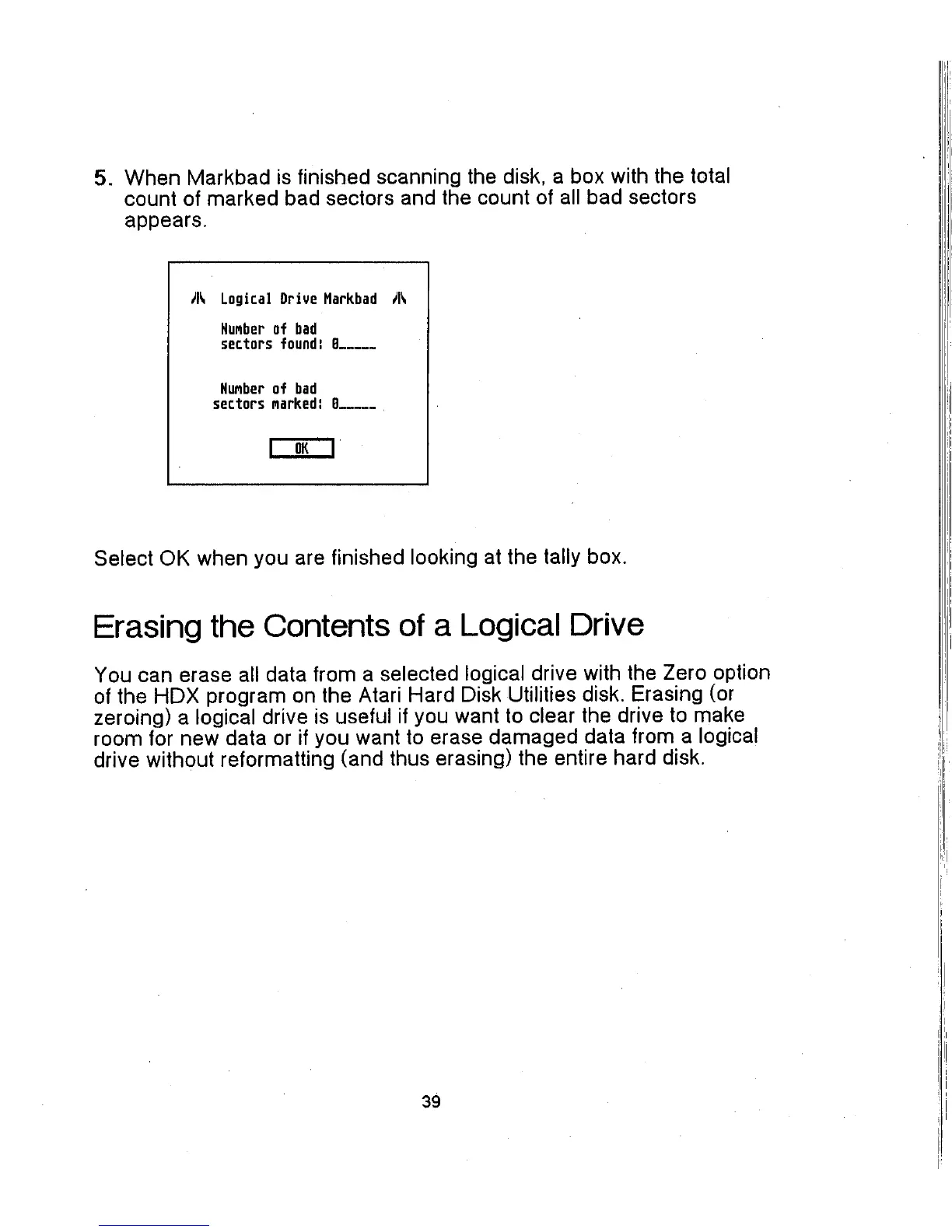 5. When Markbad is finished scanning the disk, a box with the total count of marked bad sectors and the count of all bad sectors appears.

Logical Drive Markbad

Number of bad
sectors found: 0_____

Number of bad
sectors marked: 0_____

OK

Select OK when you are finished looking at the tally box.

Erasing the Contents of a Logical Drive

You can erase all data from a selected logical drive with the Zero option of the HDX program on the Atari Hard Disk Utilities disk. Erasing (or zeroing) a logical drive is useful if you want to clear the drive to make room for new data or if you want to erase damaged data from a logical drive without reformatting (and thus erasing) the entire hard disk.

39